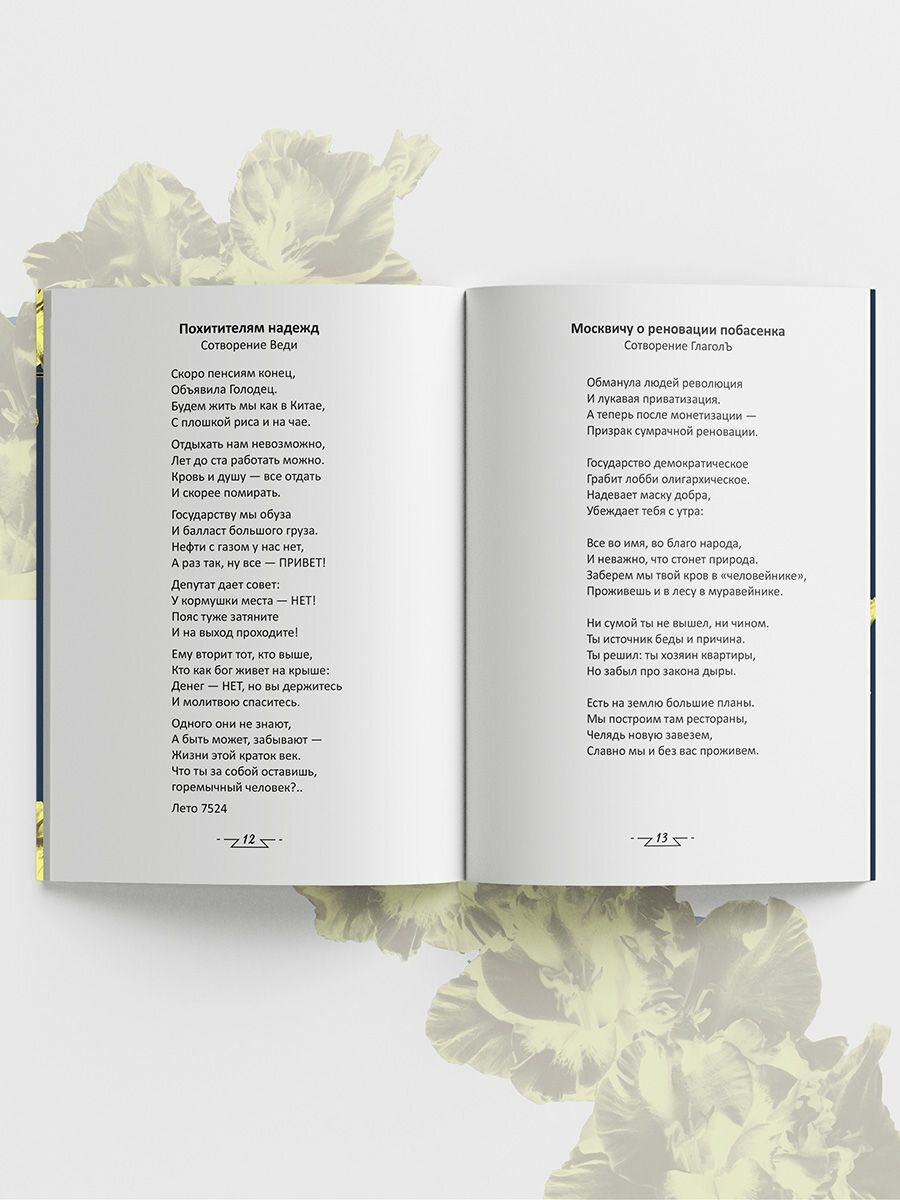 Похитителям надежд
Сотворение Веди

Скоро пенсиям конец,
Объявила Голодец.
Будем жить мы как в Китае,
С плошкой риса и на чае.

Отдыхать нам невозможно,
Лет до ста работать можно.
Кровь и душу — все отдать
И скорее помирать.

Государству мы обуза
И балласт большого груза.
Нефти с газом у нас нет,
А раз так, ну все — ПРИВЕТ!

Депутат дает совет:
У кормушки места — НЕТ!
Пояс туже затяните
И на выход проходите!

Ему вторит тот, кто выше,
Кто как бог живет на крыше:
Денег — НЕТ, но вы держитесь
И молитвою спаситесь.

Одного они не знают,
А быть может, забывают —
Жизни этой краток век.
Что ты за собой оставишь,
горемычный человек?..

Лето 7524

- 12 -

Москвичу о реновации побасенка
Сотворение ГлаголЪ

Обманула людей революция
И лукавая приватизация.
А теперь после монетизации —
Призрак сумрачной реновации.

Государство демократическое
Грабит лобби олигархическое.
Надевает маску добра,
Убеждает тебя с утра:

Все во имя, во благо народа,
И неважно, что стонет природа.
Заберем мы твой кров в «человейнике»,
Проживешь и в лесу в муравейнике.

Ни сумой ты не вышел, ни чином.
Ты источник беды и причина.
Ты решил: ты хозяин квартиры,
Но забыл про закона дыры.

Есть на землю большие планы.
Мы построим там рестораны,
Челядь новую завезем,
Славно мы и без вас проживем.

- 13 -